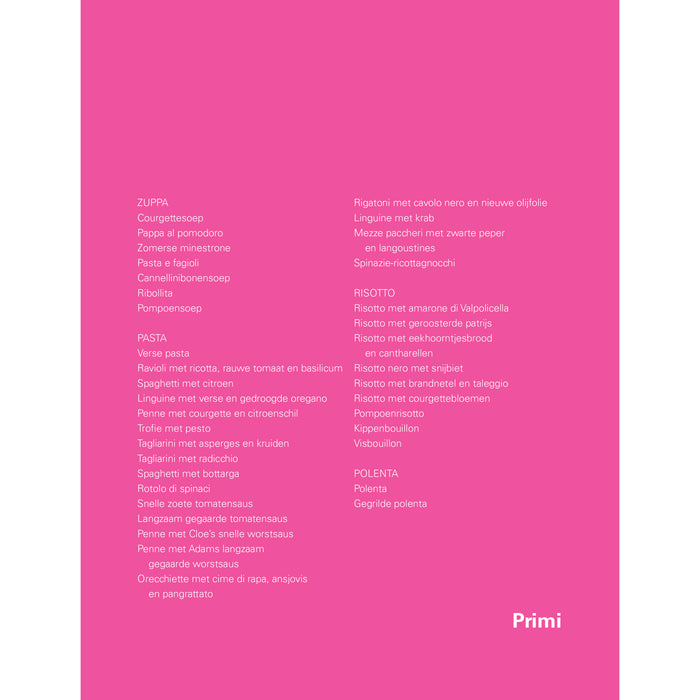 ZUPPA
Courgettesoep
Pappa al pomodoro
Zomerse minestrone
Pasta e fagioli
Cannellinibonensoep
Ribollita
Pompoensoep

PASTA
Verse pasta
Ravioli met ricotta, rauwe tomaat en basilicum
Spaghetti met citroen
Linguine met verse en gedroogde oregano
Penne met courgette en citroenschil
Trofie met pesto
Tagliarini met asperges en kruiden
Tagliarini met radicchio
Spaghetti met bottarga
Rotolo di spinaci
Snelle zoete tomatensaus
Langzaam gegaarde tomatensaus
Penne met Cloe's snelle worstsaus
Penne met Adams langzaam gegaarde worstsaus
Orecchiette met cime di rapa, ansjovis en pangrattato

Rigatoni met cavolo nero en nieuwe olijfolie
Linguine met krab
Mezze paccheri met zwarte peper en langoustines
Spinazie-ricottagnocchi

RISOTTO
Risotto met amarone di Valpolicella
Risotto met geroosterde patrijs
Risotto met eekhoorntjesbrood en cantharellen
Risotto nero met snijbiet
Risotto met brandnetel en taleggio
Risotto met courgettebloemen
Pompoenrisotto
Kippenbouillon
Visbouillon

POLENTA
Polenta
Gegrilde polenta

Primi